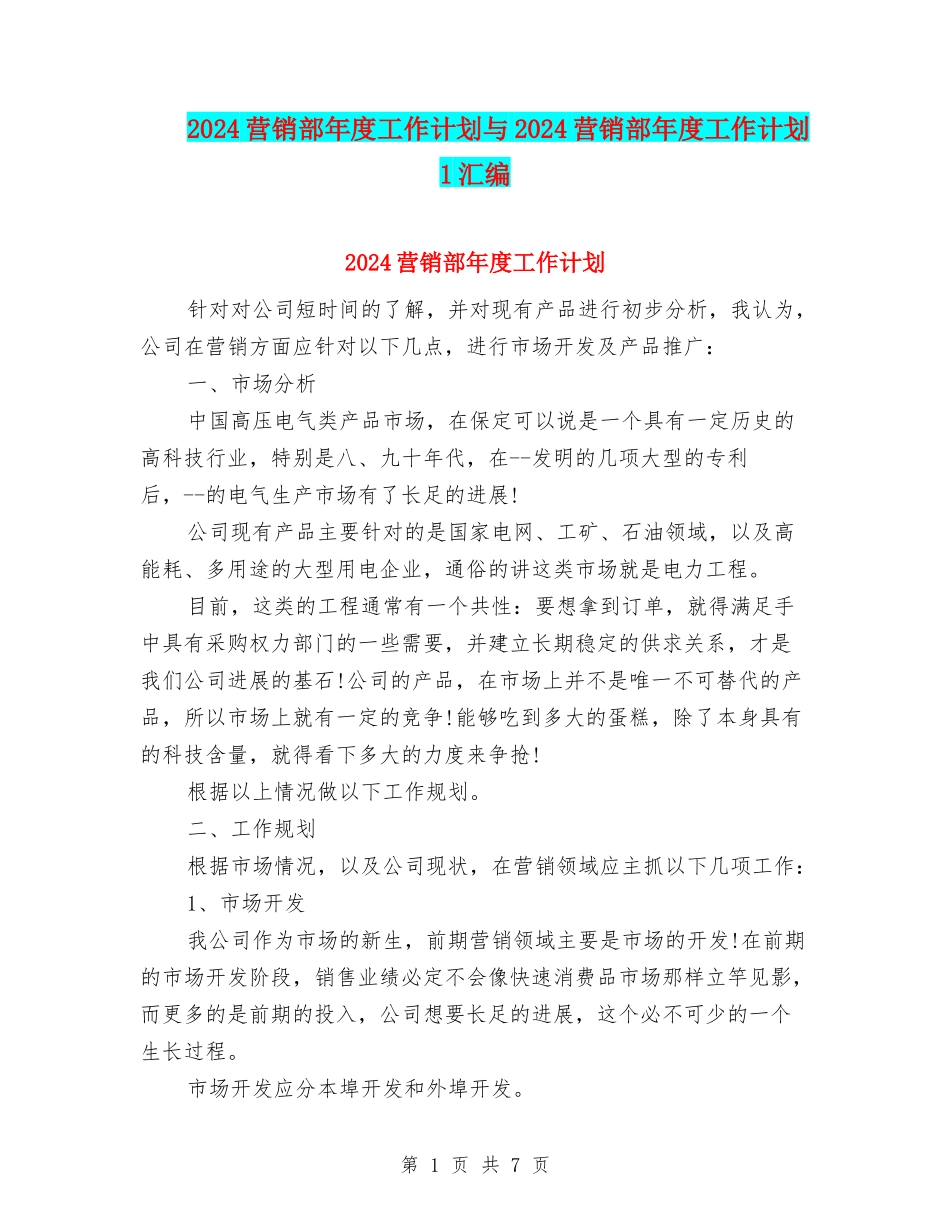 2024营销部年度工作计划与2024营销部年度工作计划1汇编

2024营销部年度工作计划

针对对公司短时间的了解，并对现有产品进行初步分析，我认为，公司在营销方面应针对以下几点，进行市场开发及产品推广：

一、市场分析

中国高压电气类产品市场，在保定可以说是一个具有一定历史的高科技行业，特别是八、九十年代，在--发明的几项大型的专利后，--的电气生产市场有了长足的进展!

公司现有产品主要针对的是国家电网、工矿、石油领域，以及高能耗、多用途的大型用电企业，通俗的讲这类市场就是电力工程。

目前，这类的工程通常有一个共性：要想拿到订单，就得满足手中具有采购权力部门的一些需要，并建立长期稳定的供求关系，才是我们公司进展的基石!公司的产品，在市场上并不是唯一不可替代的产品，所以市场上就有一定的竞争!能够吃到多大的蛋糕，除了本身具有的科技含量，就得看下多大的力度来争抢!

根据以上情况做以下工作规划。

二、工作规划

根据市场情况，以及公司现状，在营销领域应主抓以下几项工作：

1、市场开发

我公司作为市场的新生，前期营销领域主要是市场的开发!在前期的市场开发阶段，销售业绩必定不会像快速消费品市场那样立竿见影，而更多的是前期的投入，公司想要长足的进展，这个必不可少的一个生长过程。

市场开发应分本埠开发和外埠开发。

第 1 页 共 7 页